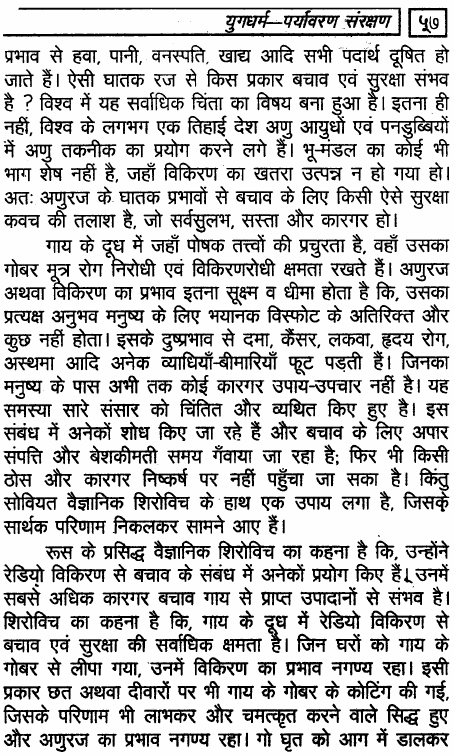 युगधर्म—पर्यावरण संरक्षण ५७

प्रभाव से हवा, पानी, वनस्पति, खाद्य आदि सभी पदार्थ दूषित हो जाते हैं। ऐसी घातक रज से किस प्रकार बचाव एवं सुरक्षा संभव है ? विश्व में यह सर्वाधिक चिंता का विषय बना हुआ है। इतना ही नहीं, विश्व के लगभग एक तिहाई देश अणु आयुधों एवं पनडुब्बियों में अणु तकनीक का प्रयोग करने लगे हैं। भू-मंडल का कोई भी भाग शेष नहीं है, जहाँ विकिरण का खतरा उत्पन्न न हो गया हो। अतः अणुरज के घातक प्रभावों से बचाव के लिए किसी ऐसे सुरक्षा कवच की तलाश है, जो सर्वसुलभ, सस्ता और कारगर हो।

गाय के दूध में जहाँ पोषक तत्त्वों की प्रचुरता है, वहाँ उसका गोबर मूत्र रोग निरोधी एवं विकिरणरोधी क्षमता रखते हैं। अणुरज अथवा विकिरण का प्रभाव इतना सूक्ष्म व धीमा होता है कि, उसका प्रत्यक्ष अनुभव मनुष्य के लिए भयानक विस्फोट के अतिरिक्त और कुछ नहीं होता। इसके दुष्प्रभाव से दमा, कैंसर, लकवा, हृदय रोग, अस्थमा आदि अनेक व्याधियाँ-बीमारियाँ फूट पड़ती हैं। जिनका मनुष्य के पास अभी तक कोई कारगर उपाय-उपचार नहीं है। यह समस्या सारे संसार को चिंतित और व्यथित किए हुए है। इस संबंध में अनेकों शोध किए जा रहे हैं और बचाव के लिए अपार संपत्ति और बेशकीमती समय गँवाया जा रहा है; फिर भी किसी ठोस और कारगर निष्कर्ष पर नहीं पहुँचा जा सका है। किंतु सोवियत वैज्ञानिक शिरोविच के हाथ एक उपाय लगा है, जिसके सार्थक परिणाम निकलकर सामने आए हैं।

रूस के प्रसिद्ध वैज्ञानिक शिरोविच का कहना है कि, उन्होंने रेडियो विकिरण से बचाव के संबंध में अनेकों प्रयोग किए हैं। उनमें सबसे अधिक कारगर बचाव गाय से प्राप्त उपादानों से संभव है। शिरोविच का कहना है कि, गाय के दूध में रेडियो विकिरण से बचाव एवं सुरक्षा की सर्वाधिक क्षमता है। जिन घरों को गाय के गोबर से लीपा गया, उनमें विकिरण का प्रभाव नगण्य रहा। इसी प्रकार छत अथवा दीवारों पर भी गाय के गोबर के कोटिंग की गई, जिसके परिणाम भी लाभकर और चमत्कृत करने वाले सिद्ध हुए और अणुरज का प्रभाव नगण्य रहा। गो घृत को आग में डालकर